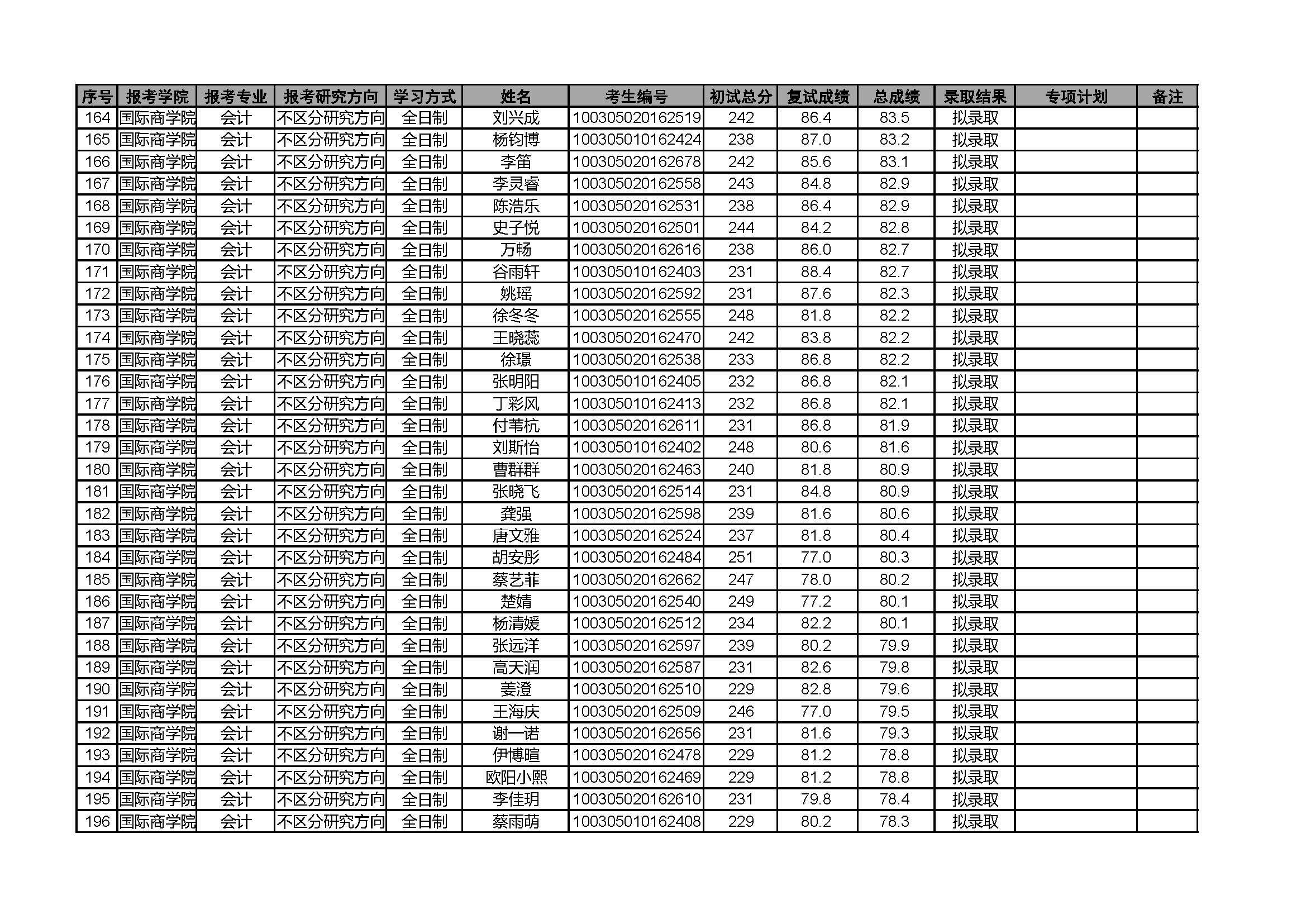 | 序号 | 报考学院 | 报考专业 | 报考研究方向 | 学习方式 | 姓名 | 考生编号 | 初试总分 | 复试成绩 | 总成绩 | 录取结果 | 专项计划 | 备注 |
|---|---|---|---|---|---|---|---|---|---|---|---|---|
| 164 | 国际商学院 | 会计 | 不区分研究方向 | 全日制 | 刘兴成 | 100305020162519 | 242 | 86.4 | 83.5 | 拟录取 | | |
| 165 | 国际商学院 | 会计 | 不区分研究方向 | 全日制 | 杨钧博 | 100305010162424 | 238 | 87.0 | 83.2 | 拟录取 | | |
| 166 | 国际商学院 | 会计 | 不区分研究方向 | 全日制 | 李笛 | 100305020162678 | 242 | 85.6 | 83.1 | 拟录取 | | |
| 167 | 国际商学院 | 会计 | 不区分研究方向 | 全日制 | 李灵睿 | 100305020162558 | 243 | 84.8 | 82.9 | 拟录取 | | |
| 168 | 国际商学院 | 会计 | 不区分研究方向 | 全日制 | 陈浩乐 | 100305020162531 | 238 | 86.4 | 82.9 | 拟录取 | | |
| 169 | 国际商学院 | 会计 | 不区分研究方向 | 全日制 | 史子悦 | 100305020162501 | 244 | 84.2 | 82.8 | 拟录取 | | |
| 170 | 国际商学院 | 会计 | 不区分研究方向 | 全日制 | 万畅 | 100305020162616 | 238 | 86.0 | 82.7 | 拟录取 | | |
| 171 | 国际商学院 | 会计 | 不区分研究方向 | 全日制 | 谷雨轩 | 100305010162403 | 231 | 88.4 | 82.7 | 拟录取 | | |
| 172 | 国际商学院 | 会计 | 不区分研究方向 | 全日制 | 姚瑶 | 100305020162592 | 231 | 87.6 | 82.3 | 拟录取 | | |
| 173 | 国际商学院 | 会计 | 不区分研究方向 | 全日制 | 徐冬冬 | 100305020162555 | 248 | 81.8 | 82.2 | 拟录取 | | |
| 174 | 国际商学院 | 会计 | 不区分研究方向 | 全日制 | 王晓蕊 | 100305020162470 | 242 | 83.8 | 82.2 | 拟录取 | | |
| 175 | 国际商学院 | 会计 | 不区分研究方向 | 全日制 | 徐璟 | 100305020162538 | 233 | 86.8 | 82.2 | 拟录取 | | |
| 176 | 国际商学院 | 会计 | 不区分研究方向 | 全日制 | 张明阳 | 100305010162405 | 232 | 86.8 | 82.1 | 拟录取 | | |
| 177 | 国际商学院 | 会计 | 不区分研究方向 | 全日制 | 丁彩风 | 100305010162413 | 232 | 86.8 | 82.1 | 拟录取 | | |
| 178 | 国际商学院 | 会计 | 不区分研究方向 | 全日制 | 付苇杭 | 100305020162611 | 231 | 86.8 | 81.9 | 拟录取 | | |
| 179 | 国际商学院 | 会计 | 不区分研究方向 | 全日制 | 刘斯怡 | 100305010162402 | 248 | 80.6 | 81.6 | 拟录取 | | |
| 180 | 国际商学院 | 会计 | 不区分研究方向 | 全日制 | 曹群群 | 100305020162463 | 240 | 81.8 | 80.9 | 拟录取 | | |
| 181 | 国际商学院 | 会计 | 不区分研究方向 | 全日制 | 张晓飞 | 100305020162514 | 231 | 84.8 | 80.9 | 拟录取 | | |
| 182 | 国际商学院 | 会计 | 不区分研究方向 | 全日制 | 龚强 | 100305020162598 | 239 | 81.6 | 80.6 | 拟录取 | | |
| 183 | 国际商学院 | 会计 | 不区分研究方向 | 全日制 | 唐文雅 | 100305020162524 | 237 | 81.8 | 80.4 | 拟录取 | | |
| 184 | 国际商学院 | 会计 | 不区分研究方向 | 全日制 | 胡安彤 | 100305020162484 | 251 | 77.0 | 80.3 | 拟录取 | | |
| 185 | 国际商学院 | 会计 | 不区分研究方向 | 全日制 | 蔡艺菲 | 100305020162662 | 247 | 78.0 | 80.2 | 拟录取 | | |
| 186 | 国际商学院 | 会计 | 不区分研究方向 | 全日制 | 楚婧 | 100305020162540 | 249 | 77.2 | 80.1 | 拟录取 | | |
| 187 | 国际商学院 | 会计 | 不区分研究方向 | 全日制 | 杨清媛 | 100305020162512 | 234 | 82.2 | 80.1 | 拟录取 | | |
| 188 | 国际商学院 | 会计 | 不区分研究方向 | 全日制 | 张远洋 | 100305020162597 | 239 | 80.2 | 79.9 | 拟录取 | | |
| 189 | 国际商学院 | 会计 | 不区分研究方向 | 全日制 | 高天润 | 100305020162587 | 231 | 82.6 | 79.8 | 拟录取 | | |
| 190 | 国际商学院 | 会计 | 不区分研究方向 | 全日制 | 姜澄 | 100305020162510 | 229 | 82.8 | 79.6 | 拟录取 | | |
| 191 | 国际商学院 | 会计 | 不区分研究方向 | 全日制 | 王海庆 | 100305020162509 | 246 | 77.0 | 79.5 | 拟录取 | | |
| 192 | 国际商学院 | 会计 | 不区分研究方向 | 全日制 | 谢一诺 | 100305020162656 | 231 | 81.6 | 79.3 | 拟录取 | | |
| 193 | 国际商学院 | 会计 | 不区分研究方向 | 全日制 | 伊博暄 | 100305020162478 | 229 | 81.2 | 78.8 | 拟录取 | | |
| 194 | 国际商学院 | 会计 | 不区分研究方向 | 全日制 | 欧阳小熙 | 100305020162469 | 229 | 81.2 | 78.8 | 拟录取 | | |
| 195 | 国际商学院 | 会计 | 不区分研究方向 | 全日制 | 李佳玥 | 100305020162610 | 231 | 79.8 | 78.4 | 拟录取 | | |
| 196 | 国际商学院 | 会计 | 不区分研究方向 | 全日制 | 蔡雨萌 | 100305010162408 | 229 | 80.2 | 78.3 | 拟录取 | | |